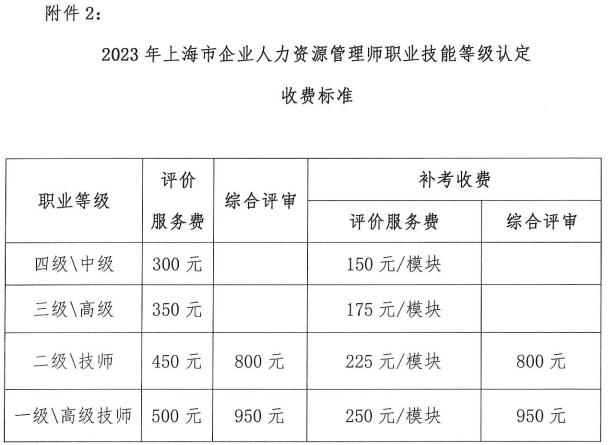 附件 2:

2023 年上海市企业人力资源管理师职业技能等级认定

收费标准

| 职业等级 | 评价服务费 | 综合评审 | 补考收费 | |
|---|---|---|---|---|
| | | | 评价服务费 | 综合评审 |
| 四级\中级 | 300 元 | | 150 元/模块 | |
| 三级\高级 | 350 元 | | 175 元/模块 | |
| 二级\技师 | 450 元 | 800 元 | 225 元/模块 | 800 元 |
| 一级\高级技师 | 500 元 | 950 元 | 250 元/模块 | 950 元 |